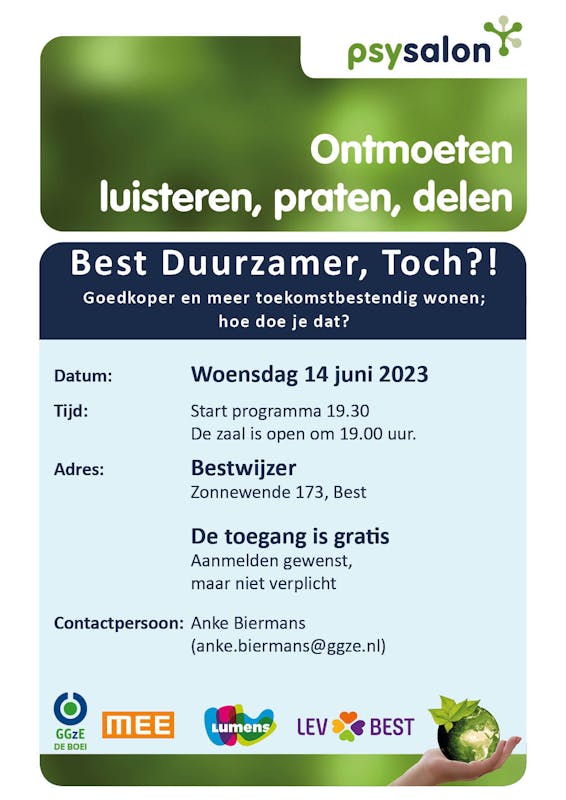 psysalon

Ontmoeten luisteren, praten, delen

Best Duurzamer, Toch?!
Goedkoper en meer toekomstbestendig wonen; hoe doe je dat?

Datum: Woensdag 14 juni 2023

Tijd: Start programma 19.30
De zaal is open om 19.00 uur.

Adres: Bestwijzer
Zonnewende 173, Best

De toegang is gratis
Aanmelden gewenst, maar niet verplicht

Contactpersoon: Anke Biermans (anke.biermans@ggze.nl)

GGzE DE BOEI
MEE
Lumens
LEV BEST